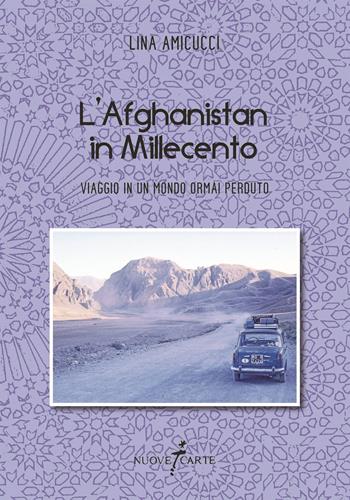 LINA AMICUCCI

L'Afghanistan in Millecento

VIAGGIO IN UN MONDO ORMAI PERDUTO

NUOVE CARTE